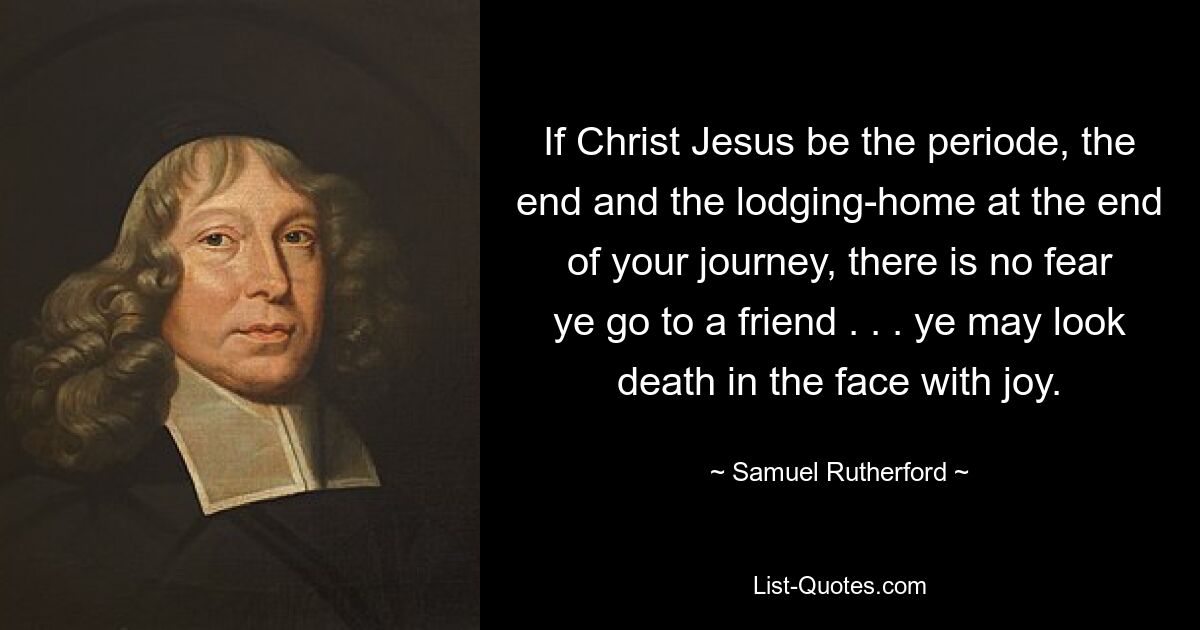 If Christ Jesus be the periode, the end and the lodging-home at the end of your journey, there is no fear ye go to a friend . . . ye may look death in the face with joy.

~ Samuel Rutherford ~

List-Quotes.com